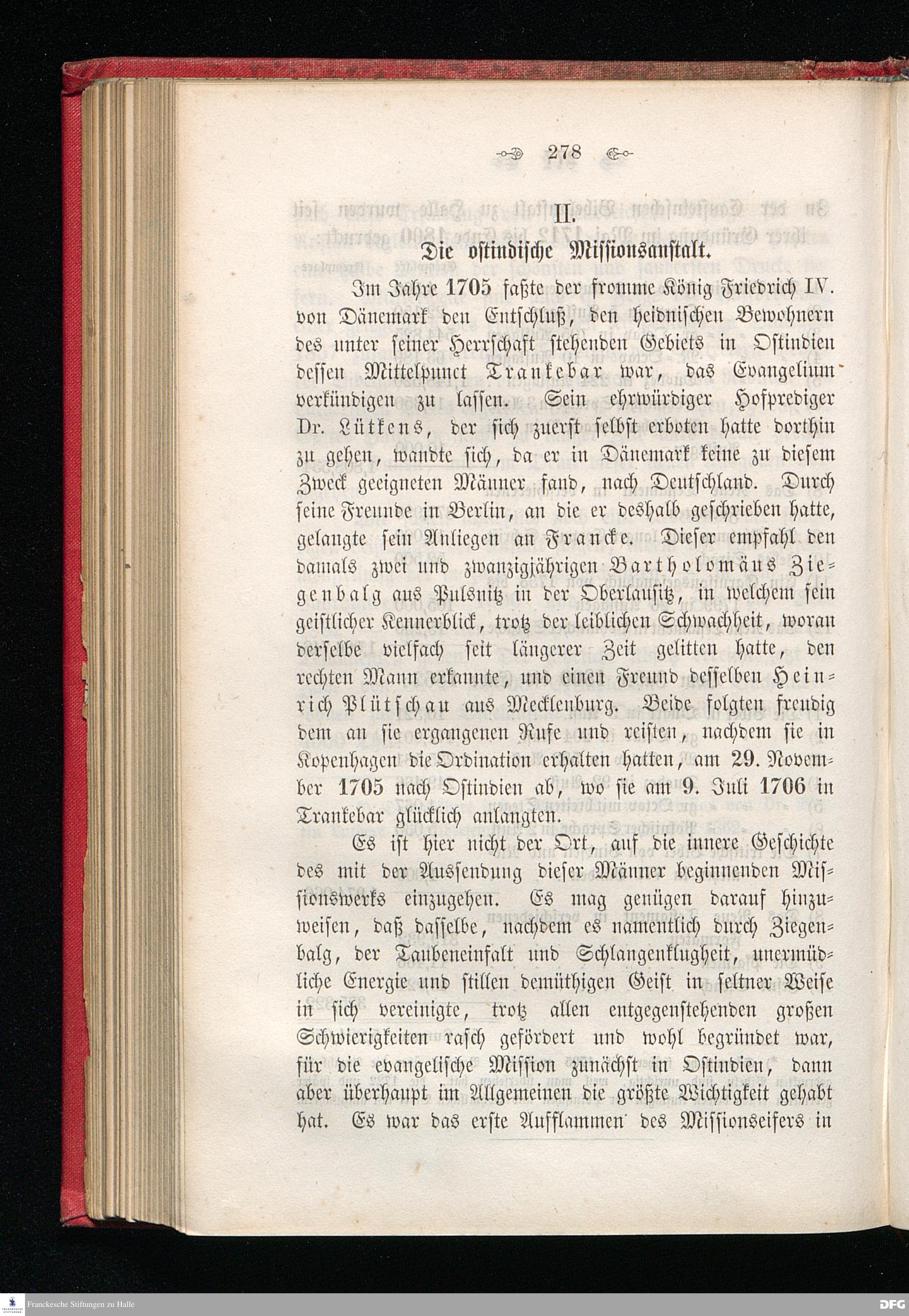 278

II.
Die ostindische Missionsanstalt.

Im Jahre 1705 faßte der fromme König Friedrich IV. von Dänemark den Entschluß, den heidnischen Bewohnern des unter seiner Herrschaft stehenden Gebiets in Ostindien dessen Mittelpunct Trankebar war, das Evangelium verkündigen zu lassen. Sein ehrwürdiger Hofprediger Dr. Lütkens, der sich zuerst selbst erboten hatte dorthin zu gehen, wandte sich, da er in Dänemark keine zu diesem Zweck geeigneten Männer fand, nach Deutschland. Durch seine Freunde in Berlin, an die er deshalb geschrieben hatte, gelangte sein Anliegen an Francke. Dieser empfahl den damals zwei und zwanzigjährigen Bartholomäus Ziegenbalg aus Pulsnitz in der Oberlausitz, in welchem sein geistlicher Kennerblick, trotz der leiblichen Schwachheit, woran derselbe vielfach seit längerer Zeit gelitten hatte, den rechten Mann erkannte, und einen Freund desselben Heinrich Plütschau aus Mecklenburg. Beide folgten freudig dem an sie ergangenen Rufe und reisten, nachdem sie in Kopenhagen die Ordination erhalten hatten, am 29. November 1705 nach Ostindien ab, wo sie am 9. Juli 1706 in Trankebar glücklich anlangten.

Es ist hier nicht der Ort, auf die innere Geschichte des mit der Aussendung dieser Männer beginnenden Missionswerks einzugehen. Es mag genügen darauf hinzuweisen, daß dasselbe, nachdem es namentlich durch Ziegenbalg, der Taubeneinfalt und Schlangenklugheit, unermüdliche Energie und stillen demüthigen Geist in seltner Weise in sich vereinigte, trotz allen entgegenstehenden großen Schwierigkeiten rasch gefördert und wohl begründet war, für die evangelische Mission zunächst in Ostindien, dann aber überhaupt im Allgemeinen die größte Wichtigkeit gehabt hat. Es war das erste Aufflammen des Missionseifers in

Franckesche Stiftungen zu Halle
DFG